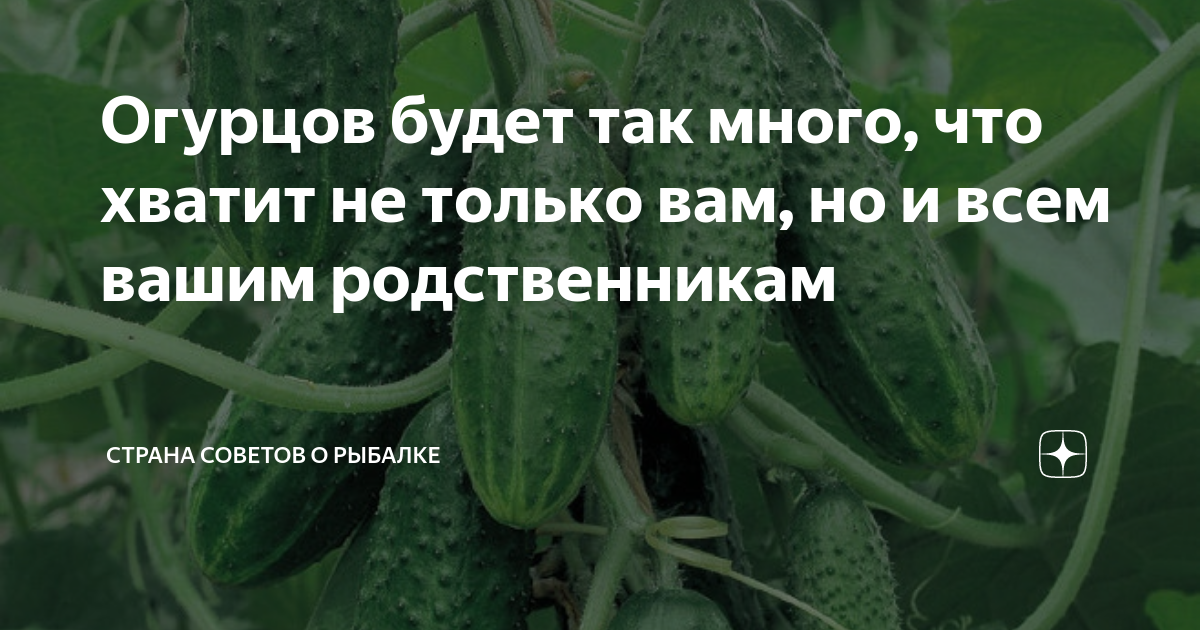 Огурцов будет так много, что хватит не только вам, но и всем вашим родственникам

СТРАНА СОВЕТОВ О РЫБАЛКЕ